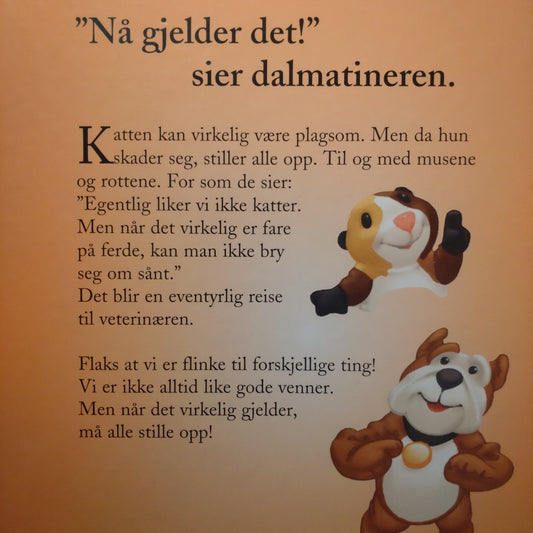 ”Nå gjelder det!” sier dalmatineren.

Katten kan virkelig være plagsom. Men da hun skader seg, stiller alle opp. Til og med musene og rottene. For som de sier: ”Egentlig liker vi ikke katter. Men når det virkelig er fare på ferde, kan man ikke bry seg om sånt.” Det blir en eventyrlig reise til veterinæren.

Flaks at vi er flinke til forskjellige ting! Vi er ikke alltid like gode venner. Men når det virkelig gjelder, må alle stille opp!